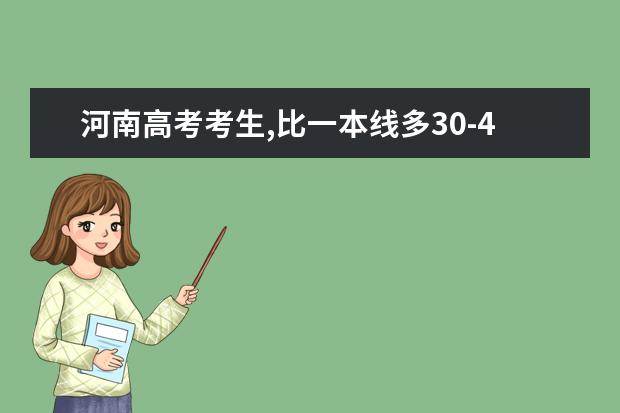 河南高考考生,比一本线多30-4